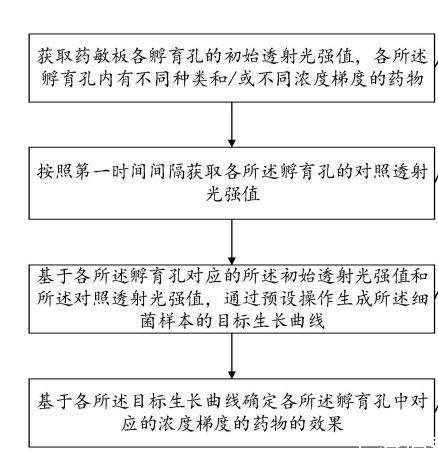 获取药敏板各孵育孔的初始透射光强值，各所述孵育孔内有不同种类和/或不同浓度梯度的药物

按照第一时间间隔获取各所述孵育孔的对照透射光强值

基于各所述孵育孔对应的所述初始透射光强值和所述对照透射光强值，通过预设操作生成所述细菌样本的目标生长曲线

基于各所述目标生长曲线确定各所述孵育孔中对应的浓度梯度的药物的效果